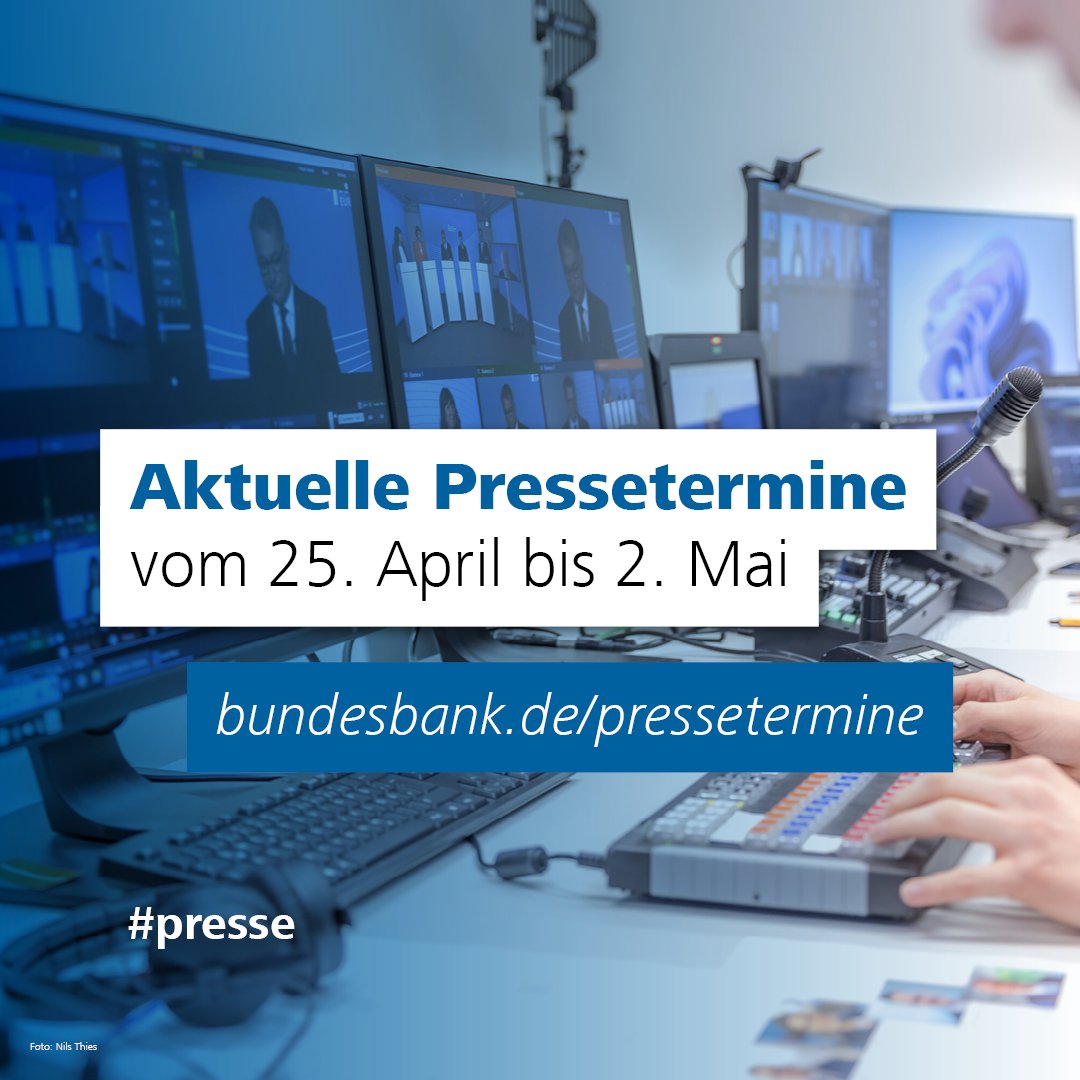 Aktuelle Pressetermine
vom 25. April bis 2. Mai

bundesbank.de/pressetermine

#presse

Foto: Nils Thies